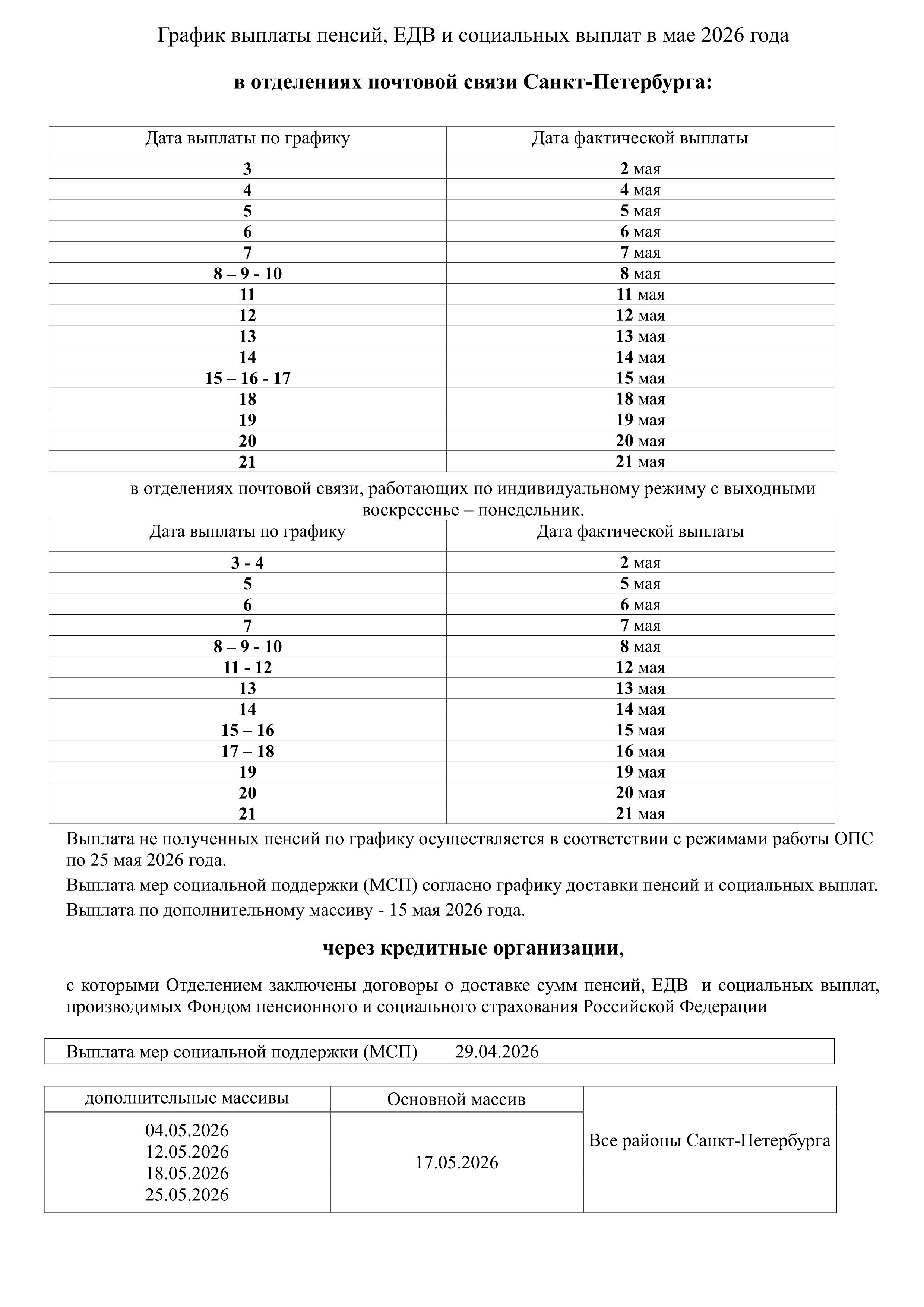 График выплаты пенсий, ЕДВ и социальных выплат в мае 2026 года

в отделениях почтовой связи Санкт-Петербурга:

| Дата выплаты по графику | Дата фактической выплаты |
|---|---|
| 3 | 2 мая |
| 4 | 4 мая |
| 5 | 5 мая |
| 6 | 6 мая |
| 7 | 7 мая |
| 8 – 9 - 10 | 8 мая |
| 11 | 11 мая |
| 12 | 12 мая |
| 13 | 13 мая |
| 14 | 14 мая |
| 15 – 16 - 17 | 15 мая |
| 18 | 18 мая |
| 19 | 19 мая |
| 20 | 20 мая |
| 21 | 21 мая |

в отделениях почтовой связи, работающих по индивидуальному режиму с выходными воскресенье – понедельник.

| Дата выплаты по графику | Дата фактической выплаты |
|---|---|
| 3 - 4 | 2 мая |
| 5 | 5 мая |
| 6 | 6 мая |
| 7 | 7 мая |
| 8 – 9 - 10 | 8 мая |
| 11 - 12 | 12 мая |
| 13 | 13 мая |
| 14 | 14 мая |
| 15 – 16 | 15 мая |
| 17 – 18 | 16 мая |
| 19 | 19 мая |
| 20 | 20 мая |
| 21 | 21 мая |

Выплата не полученных пенсий по графику осуществляется в соответствии с режимами работы ОПС по 25 мая 2026 года.

Выплата мер социальной поддержки (МСП) согласно графику доставки пенсий и социальных выплат.

Выплата по дополнительному массиву - 15 мая 2026 года.

через кредитные организации,

с которыми Отделением заключены договоры о доставке сумм пенсий, ЕДВ и социальных выплат, производимых Фондом пенсионного и социального страхования Российской Федерации

| Выплата мер социальной поддержки (МСП) 29.04.2026 |
|---|

| дополнительные массивы | Основной массив | |
|---|---|---|
| 04.05.2026 12.05.2026 18.05.2026 25.05.2026 | 17.05.2026 | Все районы Санкт-Петербурга |